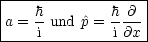 $a = \frac{\hbar}{\mathrm{i}}$ und $\hat{p} = \frac{\hbar}{\mathrm{i}} \frac{\partial}{\partial x}$